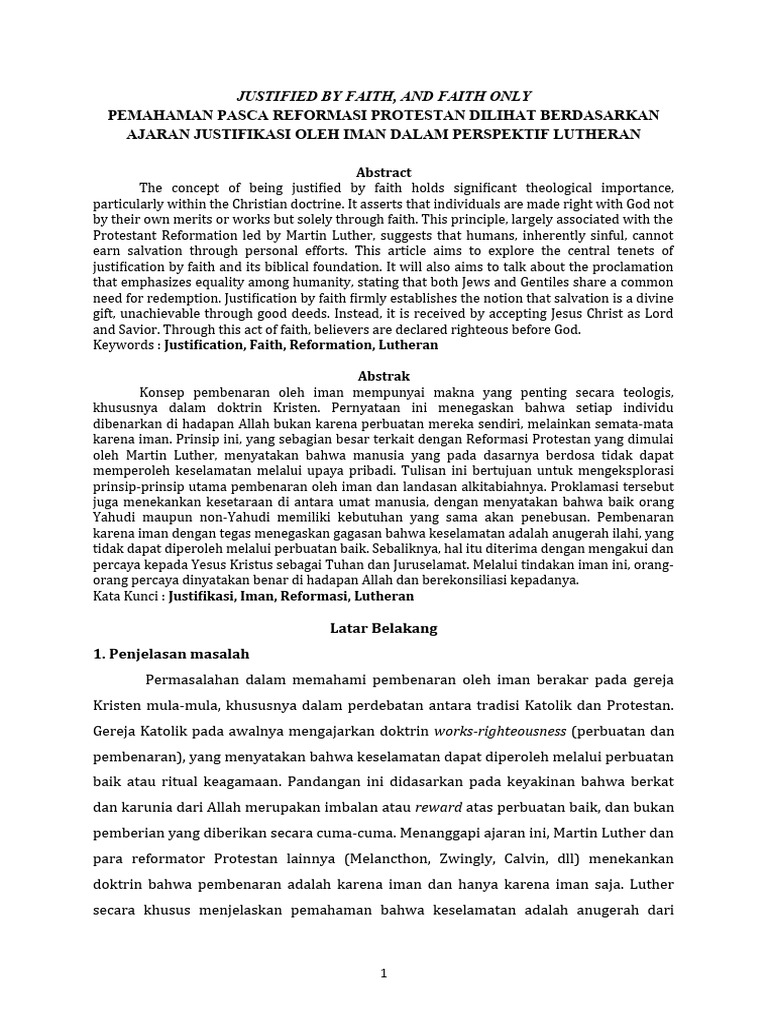 JUSTIFIED BY FAITH, AND FAITH ONLY
PEMAHAMAN PASCA REFORMASI PROTESTAN DILIHAT BERDASARKAN AJARAN JUSTIFIKASI OLEH IMAN DALAM PERSPEKTIF LUTHERAN

Abstract

The concept of being justified by faith holds significant theological importance, particularly within the Christian doctrine. It asserts that individuals are made right with God not by their own merits or works but solely through faith. This principle, largely associated with the Protestant Reformation led by Martin Luther, suggests that humans, inherently sinful, cannot earn salvation through personal efforts. This article aims to explore the central tenets of justification by faith and its biblical foundation. It will also aims to talk about the proclamation that emphasizes equality among humanity, stating that both Jews and Gentiles share a common need for redemption. Justification by faith firmly establishes the notion that salvation is a divine gift, unachievable through good deeds. Instead, it is received by accepting Jesus Christ as Lord and Savior. Through this act of faith, believers are declared righteous before God.
Keywords : Justification, Faith, Reformation, Lutheran

Abstrak

Konsep pembenaran oleh iman mempunyai makna yang penting secara teologis, khususnya dalam doktrin Kristen. Pernyataan ini menegaskan bahwa setiap individu dibenarkan di hadapan Allah bukan karena perbuatan mereka sendiri, melainkan semata-mata karena iman. Prinsip ini, yang sebagian besar terkait dengan Reformasi Protestan yang dimulai oleh Martin Luther, menyatakan bahwa manusia yang pada dasarnya berdosa tidak dapat memperoleh keselamatan melalui upaya pribadi. Tulisan ini bertujuan untuk mengeksplorasi prinsip-prinsip utama pembenaran oleh iman dan landasan alkitabiahnya. Proklamasi tersebut juga menekankan kesetaraan di antara umat manusia, dengan menyatakan bahwa baik orang Yahudi maupun non-Yahudi memiliki kebutuhan yang sama akan penebusan. Pembenaran karena iman dengan tegas menegaskan gagasan bahwa keselamatan adalah anugerah ilahi, yang tidak dapat diperoleh melalui perbuatan baik. Sebaliknya, hal itu diterima dengan mengakui dan percaya kepada Yesus Kristus sebagai Tuhan dan Juruselamat. Melalui tindakan iman ini, orang-orang percaya dinyatakan benar di hadapan Allah dan berekonsiliasi kepadanya.
Kata Kunci : Justifikasi, Iman, Reformasi, Lutheran

Latar Belakang

1. Penjelasan masalah

Permasalahan dalam memahami pembenaran oleh iman berakar pada gereja Kristen mula-mula, khususnya dalam perdebatan antara tradisi Katolik dan Protestan. Gereja Katolik pada awalnya mengajarkan doktrin works-righteousness (perbuatan dan pembenaran), yang menyatakan bahwa keselamatan dapat diperoleh melalui perbuatan baik atau ritual keagamaan. Pandangan ini didasarkan pada keyakinan bahwa berkat dan karunia dari Allah merupakan imbalan atau reward atas perbuatan baik, dan bukan pemberian yang diberikan secara cuma-cuma. Menanggapi ajaran ini, Martin Luther dan para reformator Protestan lainnya (Melancthon, Zwingly, Calvin, dll) menekankan doktrin bahwa pembenaran adalah karena iman dan hanya karena iman saja. Luther secara khusus menjelaskan pemahaman bahwa keselamatan adalah anugerah dari

1